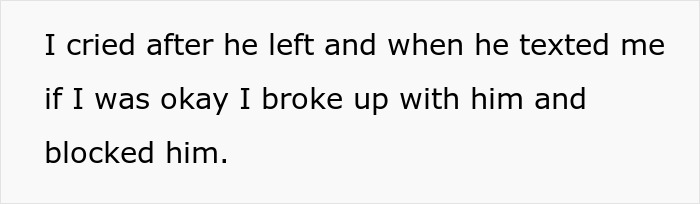 I cried after he left and when he texted me if I was okay I broke up with him and blocked him.